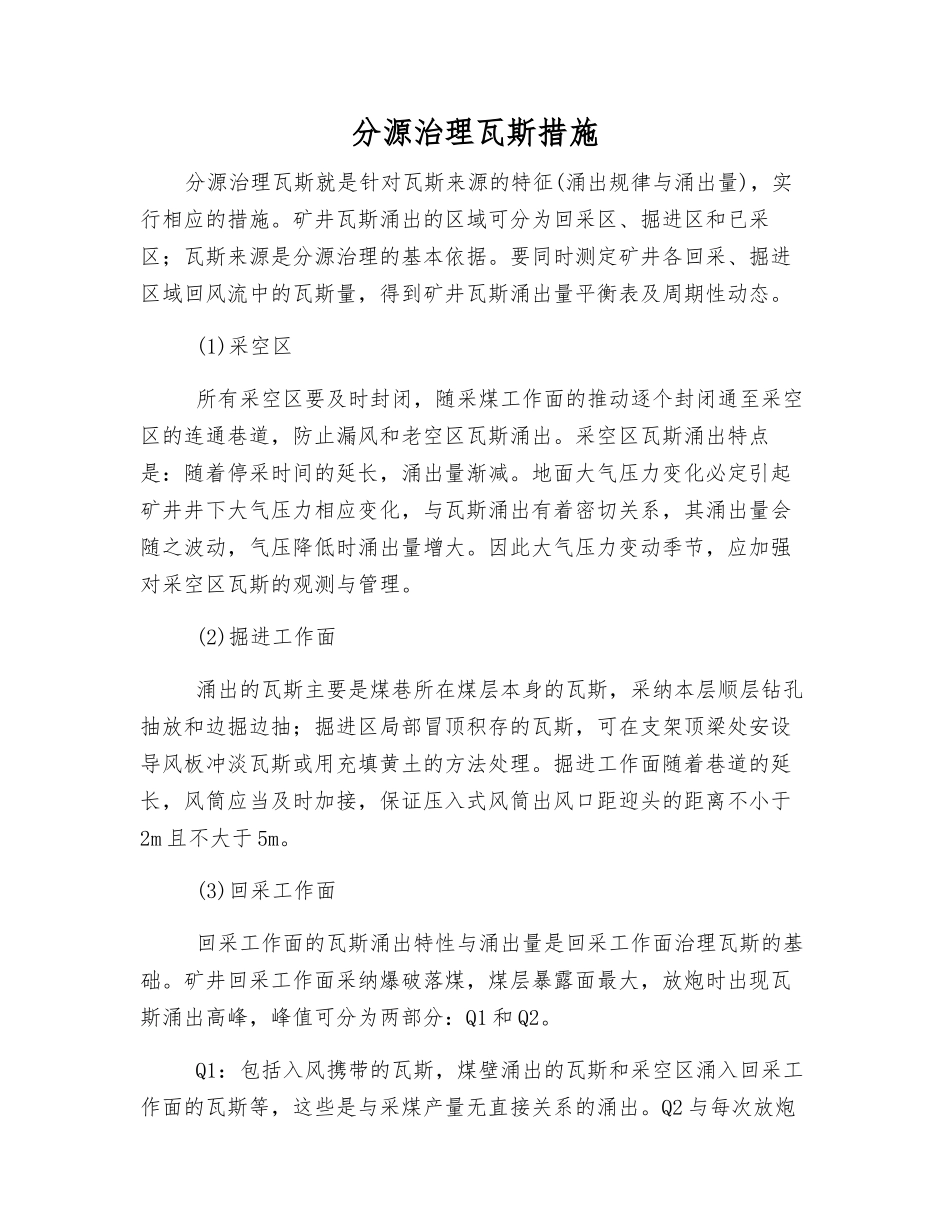 分源治理瓦斯措施

分源治理瓦斯就是针对瓦斯来源的特征(涌出规律与涌出量)，实行相应的措施。矿井瓦斯涌出的区域可分为回采区、掘进区和已采区；瓦斯来源是分源治理的基本依据。要同时测定矿井各回采、掘进区域回风流中的瓦斯量，得到矿井瓦斯涌出量平衡表及周期性动态。

(1)采空区

所有采空区要及时封闭，随采煤工作面的推动逐个封闭通至采空区的连通巷道，防止漏风和老空区瓦斯涌出。采空区瓦斯涌出特点是：随着停采时间的延长，涌出量渐减。地面大气压力变化必定引起矿井井下大气压力相应变化，与瓦斯涌出有着密切关系，其涌出量会随之波动，气压降低时涌出量增大。因此大气压力变动季节，应加强对采空区瓦斯的观测与管理。

(2)掘进工作面

涌出的瓦斯主要是煤巷所在煤层本身的瓦斯，采纳本层顺层钻孔抽放和边掘边抽；掘进区局部冒顶积存的瓦斯，可在支架顶梁处安设导风板冲淡瓦斯或用充填黄土的方法处理。掘进工作面随着巷道的延长，风筒应当及时加接，保证压入式风筒出风口距迎头的距离不小于2m且不大于5m。

(3)回采工作面

回采工作面的瓦斯涌出特性与涌出量是回采工作面治理瓦斯的基础。矿井回采工作面采纳爆破落煤，煤层暴露面最大，放炮时出现瓦斯涌出高峰，峰值可分为两部分：Q1和Q2。

Q1：包括入风携带的瓦斯，煤壁涌出的瓦斯和采空区涌入回采工作面的瓦斯等，这些是与采煤产量无直接关系的涌出。Q2与每次放炮